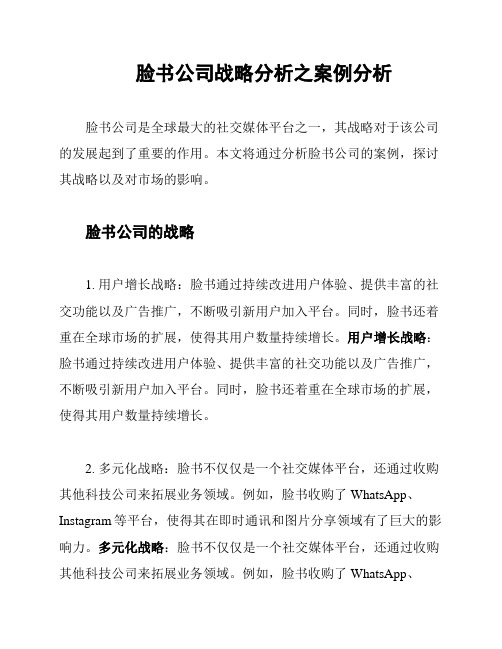 脸书公司战略分析之案例分析

脸书公司是全球最大的社交媒体平台之一，其战略对于该公司的发展起到了重要的作用。本文将通过分析脸书公司的案例，探讨其战略以及对市场的影响。

脸书公司的战略

1. 用户增长战略：脸书通过持续改进用户体验、提供丰富的社交功能以及广告推广，不断吸引新用户加入平台。同时，脸书还着重在全球市场的扩展，使得其用户数量持续增长。用户增长战略：脸书通过持续改进用户体验、提供丰富的社交功能以及广告推广，不断吸引新用户加入平台。同时，脸书还着重在全球市场的扩展，使得其用户数量持续增长。

2. 多元化战略：脸书不仅仅是一个社交媒体平台，还通过收购其他科技公司来拓展业务领域。例如，脸书收购了 WhatsApp、Instagram 等平台，使得其在即时通讯和图片分享领域有了巨大的影响力。多元化战略：脸书不仅仅是一个社交媒体平台，还通过收购其他科技公司来拓展业务领域。例如，脸书收购了 WhatsApp、